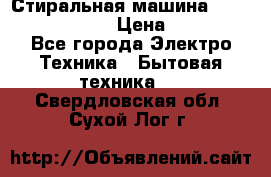 Стиральная машина
Цена
Все города Электро Техника Бытовая техника
Свердловская обл
Сухой Лог г

http://Объявлений.сайт